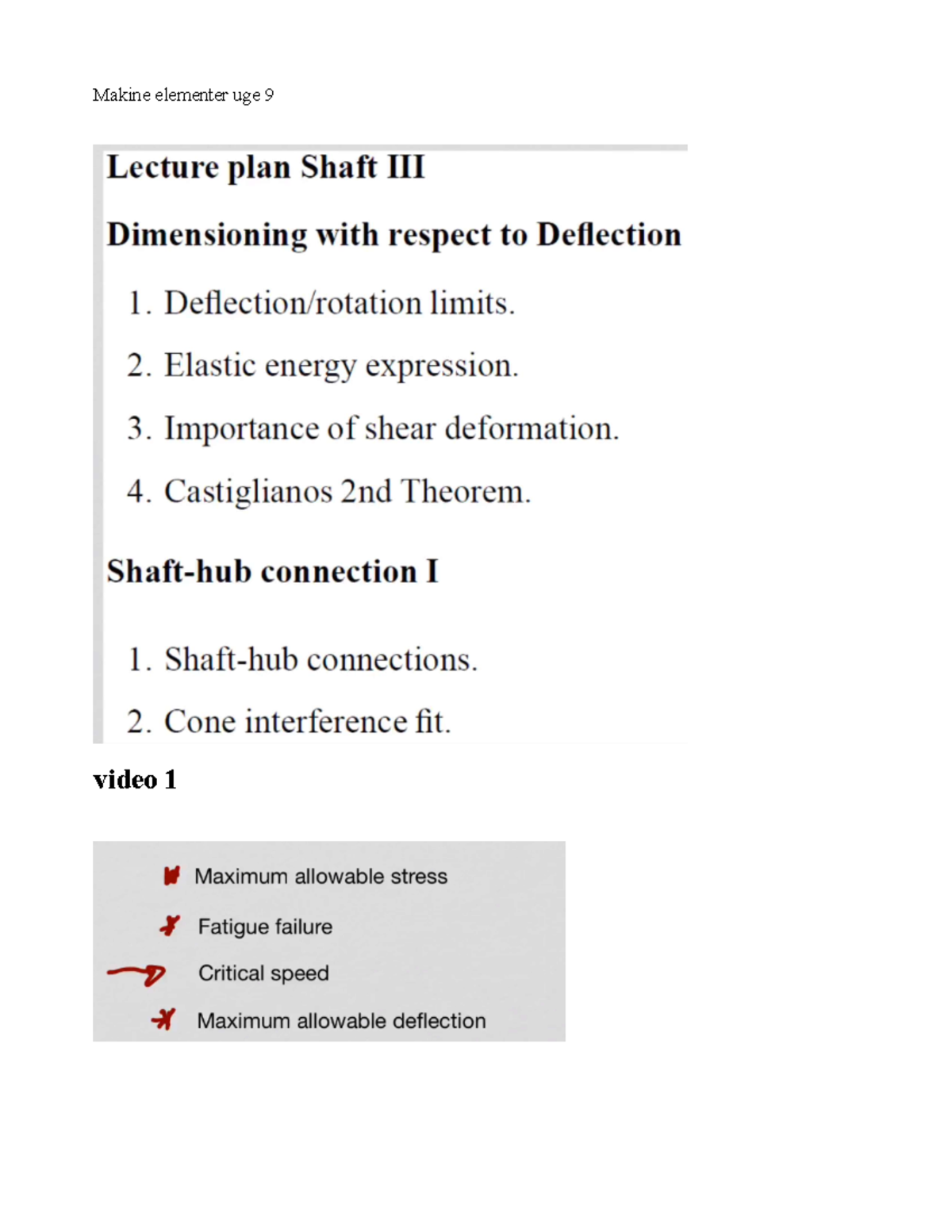 Makine elementer uge 9

Lecture plan Shaft III

Dimensioning with respect to Deflection

1. Deflection/rotation limits.

2. Elastic energy expression.

3. Importance of shear deformation.

4. Castiglianos 2nd Theorem.

Shaft-hub connection I

1. Shaft-hub connections.

2. Cone interference fit.

video 1

Maximum allowable stress

Fatigue failure

Critical speed

Maximum allowable deflection